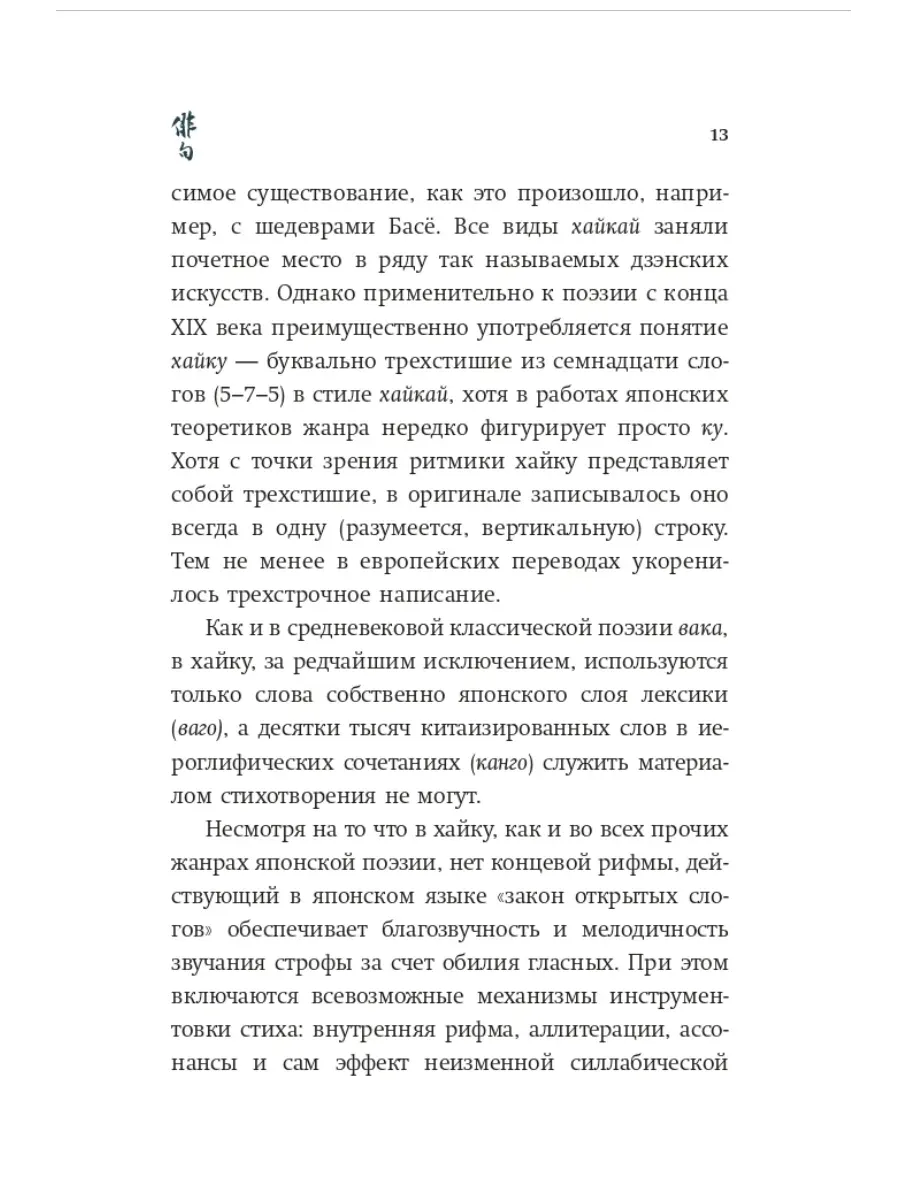 俳句

13

симое существование, как это произошло, например, с шедеврами Басё. Все виды хайкай заняли почетное место в ряду так называемых дзэнских искусств. Однако применительно к поэзии с конца XIX века преимущественно употребляется понятие хайку — буквально трехстишие из семнадцати слогов (5–7–5) в стиле хайкай, хотя в работах японских теоретиков жанра нередко фигурирует просто ку. Хотя с точки зрения ритмики хайку представляет собой трехстишие, в оригинале записывалось оно всегда в одну (разумеется, вертикальную) строку. Тем не менее в европейских переводах укоренилось трехстрочное написание.

Как и в средневековой классической поэзии вака, в хайку, за редчайшим исключением, используются только слова собственно японского слоя лексики (ваго), а десятки тысяч китаизированных слов в иероглифических сочетаниях (канго) служить материалом стихотворения не могут.

Несмотря на то что в хайку, как и во всех прочих жанрах японской поэзии, нет концевой рифмы, действующий в японском языке «закон открытых слогов» обеспечивает благозвучность и мелодичность звучания строфы за счет обилия гласных. При этом включаются всевозможные механизмы инструментовки стиха: внутренняя рифма, аллитерации, ассонансы и сам эффект неизменной силлабической